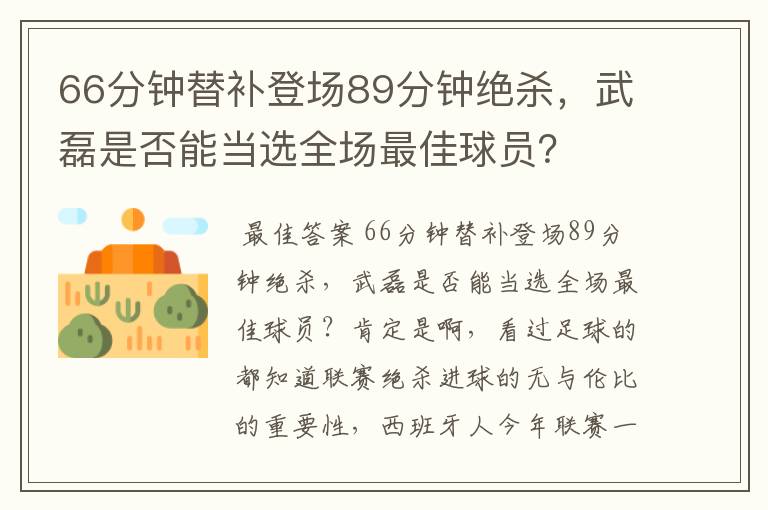 66分钟替补登场89分钟绝杀，武磊是否能当选全场最佳球员?

最佳答案 66分钟替补登场89分钟绝杀，武磊是否能当选全场最佳球员？肯定是啊，看过足球的都知道联赛绝杀进球的无与伦比的重要性，西班牙人今年联赛一